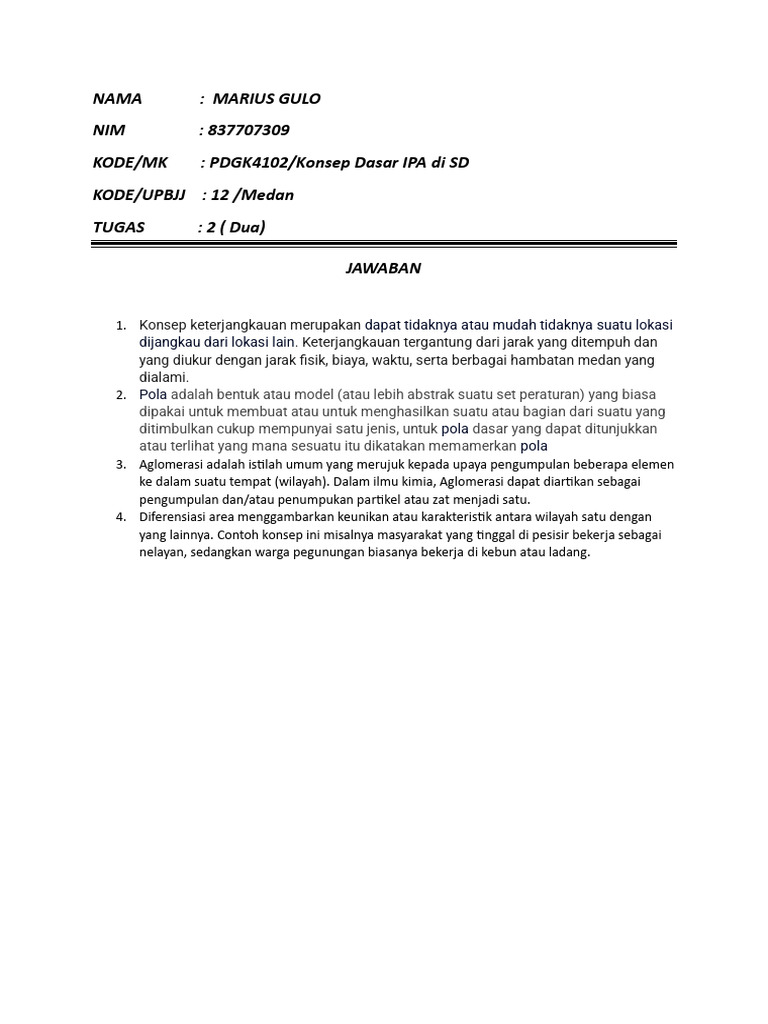 NAMA : MARIUS GULO

NIM : 837707309

KODE/MK : PDGK4102/Konsep Dasar IPA di SD

KODE/UPBJJ : 12 /Medan

TUGAS : 2 ( Dua)

JAWABAN

1. Konsep keterjangkauan merupakan dapat tidaknya atau mudah tidaknya suatu lokasi dijangkau dari lokasi lain. Keterjangkauan tergantung dari jarak yang ditempuh dan yang diukur dengan jarak fisik, biaya, waktu, serta berbagai hambatan medan yang dialami.
2. Pola adalah bentuk atau model (atau lebih abstrak suatu set peraturan) yang biasa dipakai untuk membuat atau untuk menghasilkan suatu atau bagian dari suatu yang ditimbulkan cukup mempunyai satu jenis, untuk pola dasar yang dapat ditunjukkan atau terlihat yang mana sesuatu itu dikatakan memamerkan pola
3. Aglomerasi adalah istilah umum yang merujuk kepada upaya pengumpulan beberapa elemen ke dalam suatu tempat (wilayah). Dalam ilmu kimia, Aglomerasi dapat diartikan sebagai pengumpulan dan/atau penumpukan partikel atau zat menjadi satu.
4. Diferensiasi area menggambarkan keunikan atau karakteristik antara wilayah satu dengan yang lainnya. Contoh konsep ini misalnya masyarakat yang tinggal di pesisir bekerja sebagai nelayan, sedangkan warga pegunungan biasanya bekerja di kebun atau ladang.